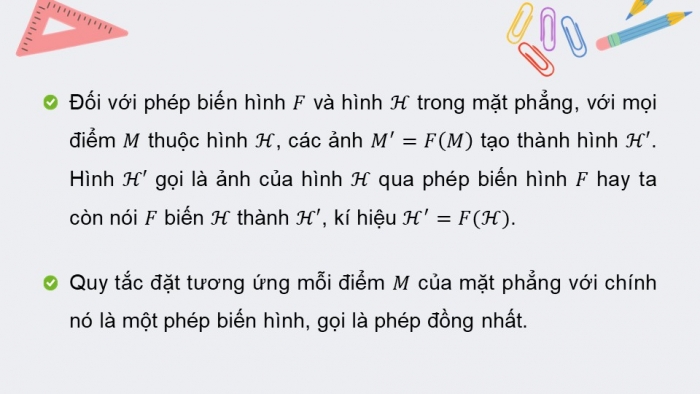 Đối với phép biến hình $F$ và hình $\mathcal{H}$ trong mặt phẳng, với mọi điểm $M$ thuộc hình $\mathcal{H}$, các ảnh $M' = F(M)$ tạo thành hình $\mathcal{H}'$. Hình $\mathcal{H}'$ gọi là ảnh của hình $\mathcal{H}$ qua phép biến hình $F$ hay ta còn nói $F$ biến $\mathcal{H}$ thành $\mathcal{H}'$, kí hiệu $\mathcal{H}' = F(\mathcal{H})$.

Quy tắc đặt tương ứng mỗi điểm $M$ của mặt phẳng với chính nó là một phép biến hình, gọi là phép đồng nhất.